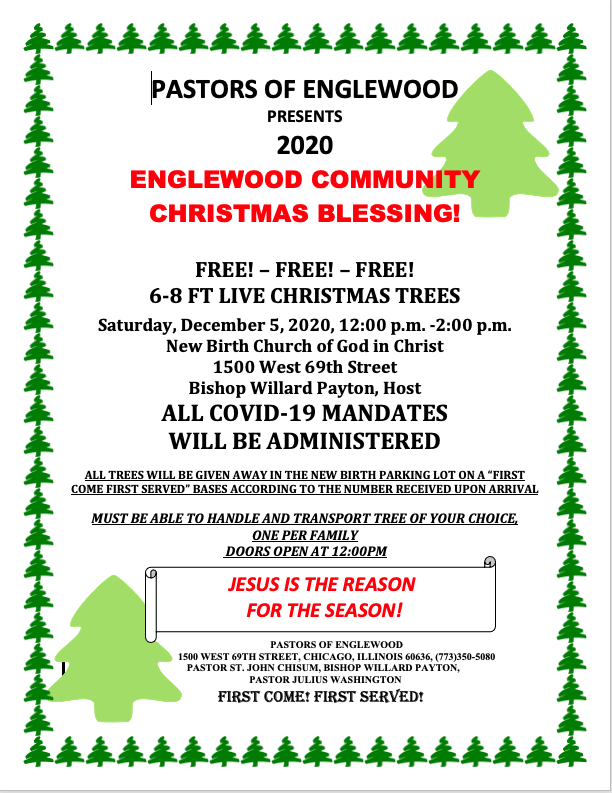 PASTORS OF ENGLEWOOD
PRESENTS
2020
ENGLEWOOD COMMUNITY
CHRISTMAS BLESSING!

FREE! – FREE! – FREE!
6-8 FT LIVE CHRISTMAS TREES
Saturday, December 5, 2020, 12:00 p.m. -2:00 p.m.
New Birth Church of God in Christ
1500 West 69th Street
Bishop Willard Payton, Host
ALL COVID-19 MANDATES
WILL BE ADMINISTERED

ALL TREES WILL BE GIVEN AWAY IN THE NEW BIRTH PARKING LOT ON A "FIRST COME FIRST SERVED" BASES ACCORDING TO THE NUMBER RECEIVED UPON ARRIVAL

MUST BE ABLE TO HANDLE AND TRANSPORT TREE OF YOUR CHOICE, ONE PER FAMILY
DOORS OPEN AT 12:00PM

JESUS IS THE REASON
FOR THE SEASON!

PASTORS OF ENGLEWOOD
1500 WEST 69TH STREET, CHICAGO, ILLINOIS 60636, (773)350-5080
PASTOR ST. JOHN CHISUM, BISHOP WILLARD PAYTON,
PASTOR JULIUS WASHINGTON
FIRST COME! FIRST SERVED!